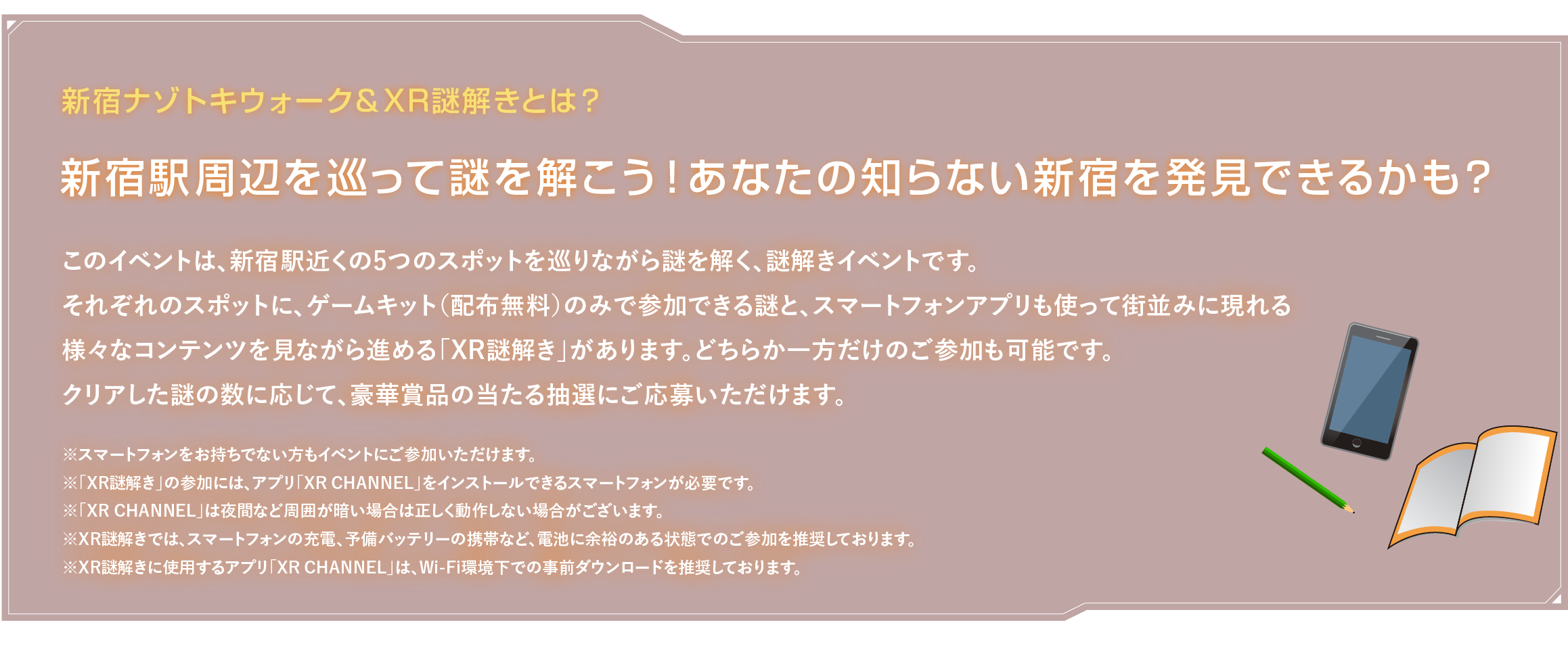 新宿ナゾトキウォーク＆XR謎解きとは？

新宿駅周辺を巡って謎を解こう！あなたの知らない新宿を発見できるかも？

このイベントは、新宿駅近くの5つのスポットを巡りながら謎を解く、謎解きイベントです。
それぞれのスポットに、ゲームキット（配布無料）のみで参加できる謎と、スマートフォンアプリも使って街並みに現れる様々なコンテンツを見ながら進める「XR謎解き」があります。どちらか一方だけのご参加も可能です。
クリアした謎の数に応じて、豪華賞品の当たる抽選にご応募いただけます。

※スマートフォンをお持ちでない方もイベントにご参加いただけます。
※「XR謎解き」の参加には、アプリ「XR CHANNEL」をインストールできるスマートフォンが必要です。
※「XR CHANNEL」は夜間など周囲が暗い場合は正しく動作しない場合がございます。
※XR謎解きでは、スマートフォンの充電、予備バッテリーの携帯など、電池に余裕のある状態でのご参加を推奨しております。
※XR謎解きに使用するアプリ「XR CHANNEL」は、Wi-Fi環境下での事前ダウンロードを推奨しております。